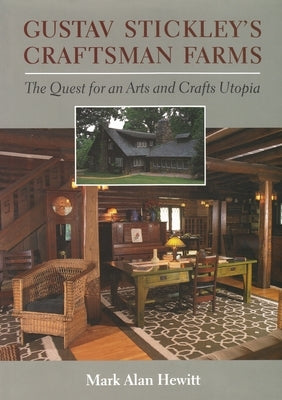 GUSTAV STICKLEY'S CRAFTSMAN FARMS

The Quest for an Arts and Crafts Utopia

Mark Alan Hewitt